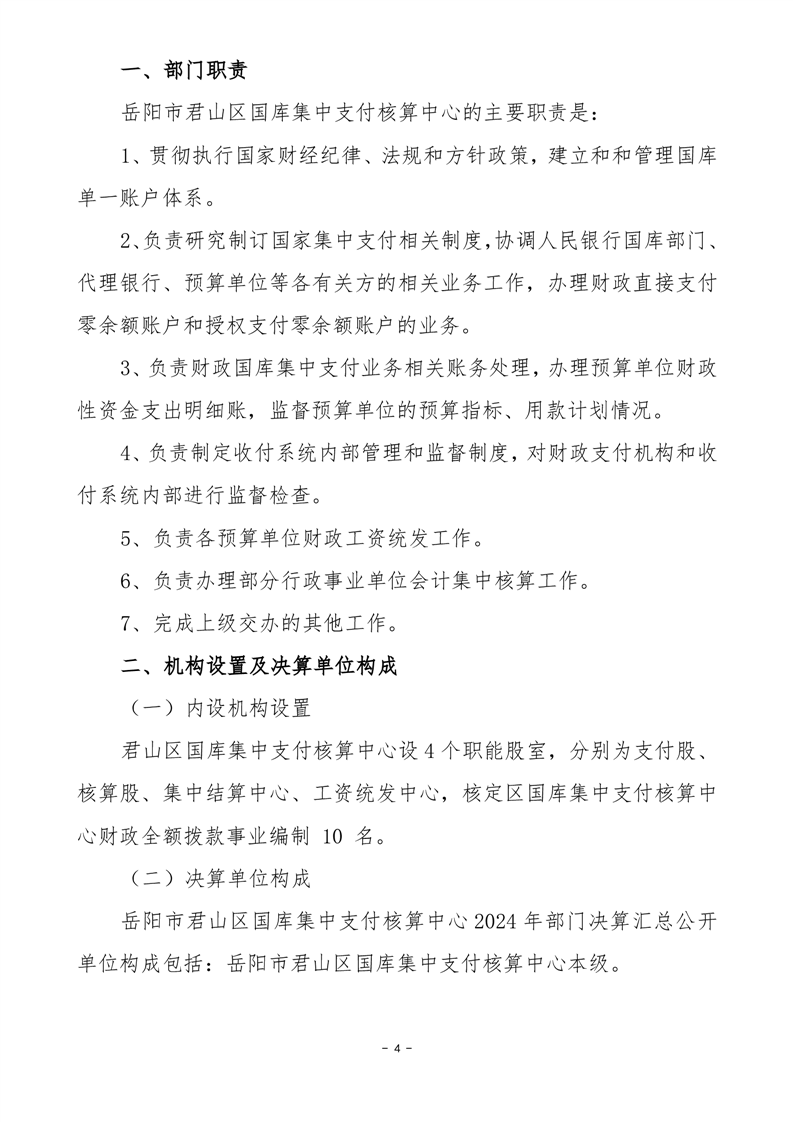 一、部门职责

岳阳市君山区国库集中支付核算中心的主要职责是：

1、贯彻执行国家财经纪律、法规和方针政策，建立和和管理国库单一账户体系。

2、负责研究制订国家集中支付相关制度，协调人民银行国库部门、代理银行、预算单位等各有关方的相关业务工作，办理财政直接支付零余额账户和授权支付零余额账户的业务。

3、负责财政国库集中支付业务相关账务处理，办理预算单位财政性资金支出明细账，监督预算单位的预算指标、用款计划情况。

4、负责制定收付系统内部管理和监督制度，对财政支付机构和收付系统内部进行监督检查。

5、负责各预算单位财政工资统发工作。

6、负责办理部分行政事业单位会计集中核算工作。

7、完成上级交办的其他工作。

二、机构设置及决算单位构成

（一）内设机构设置

君山区国库集中支付核算中心设 4 个职能股室，分别为支付股、核算股、集中结算中心、工资统发中心，核定区国库集中支付核算中心财政全额拨款事业编制 10 名。

（二）决算单位构成

岳阳市君山区国库集中支付核算中心 2024 年部门决算汇总公开单位构成包括：岳阳市君山区国库集中支付核算中心本级。

- 4 -